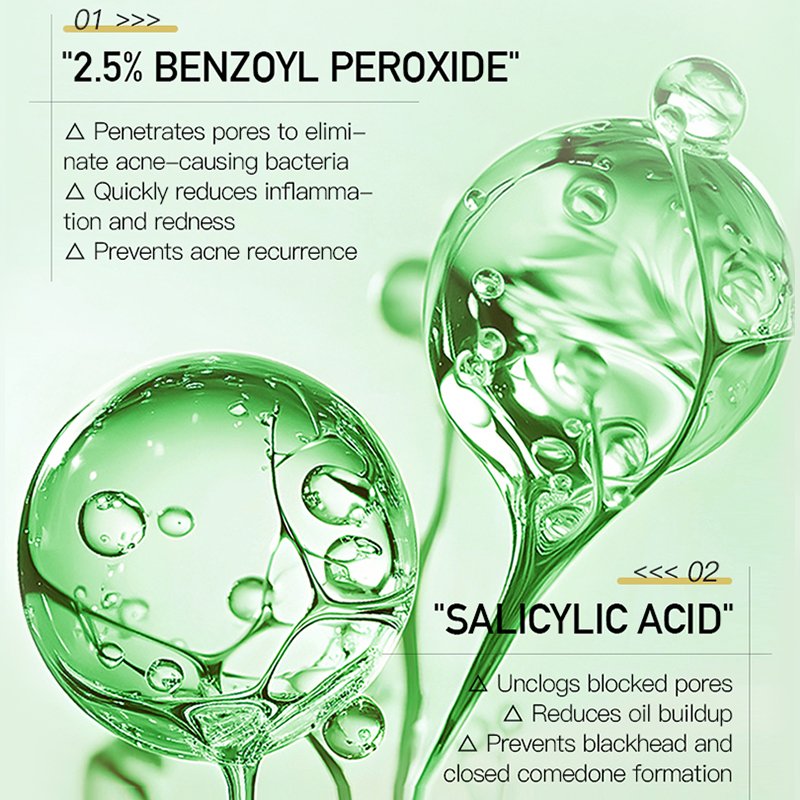 01 >>>

"2.5% BENZOYL PEROXIDE"

△ Penetrates pores to eliminate acne-causing bacteria
△ Quickly reduces inflammation and redness
△ Prevents acne recurrence

<<< 02

"SALICYLIC ACID"

△ Unclogs blocked pores
△ Reduces oil buildup
△ Prevents blackhead and closed comedone formation